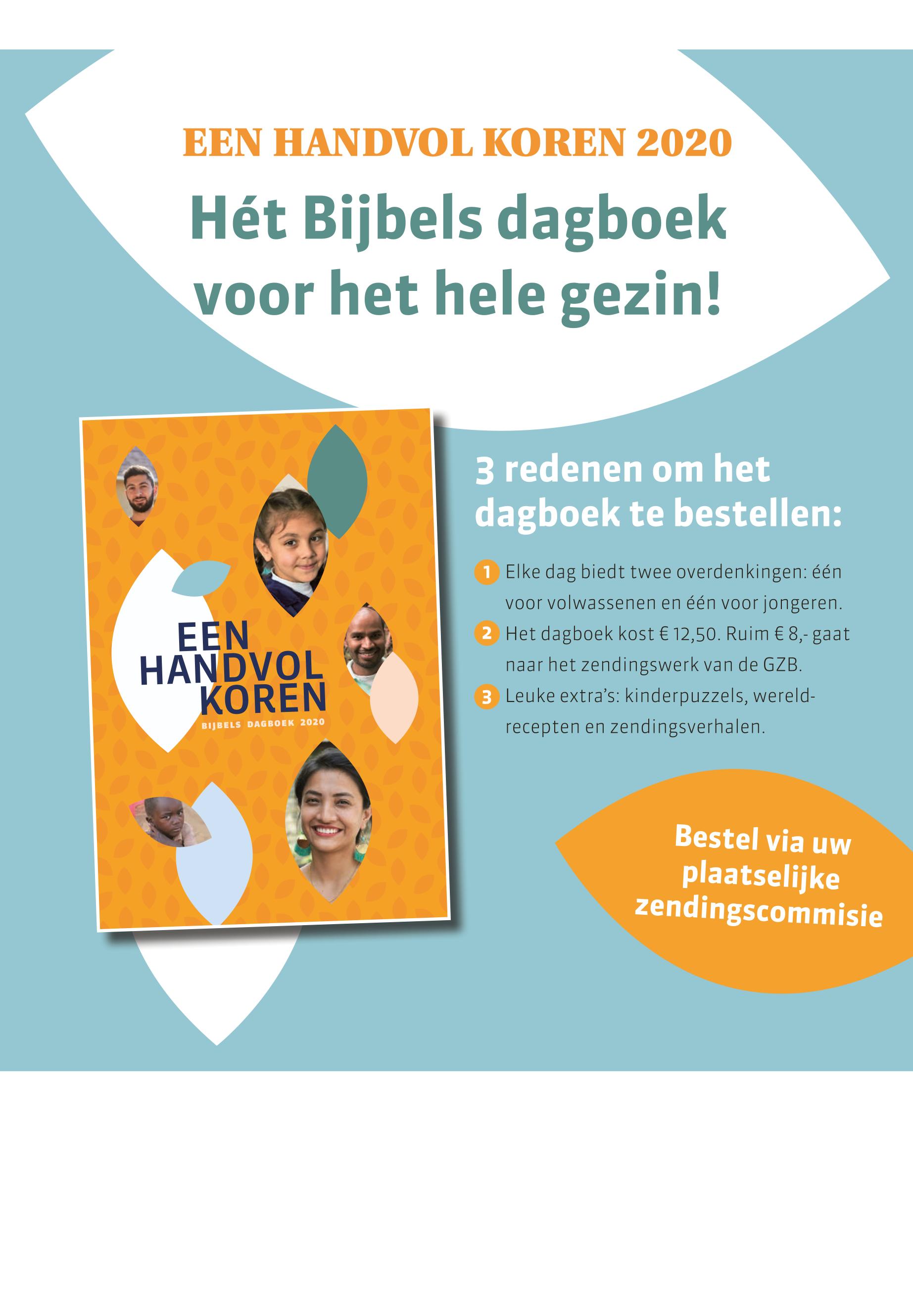 EEN HANDVOL KOREN 2020

Hét Bijbels dagboek voor het hele gezin!

EEN HANDVOL KOREN
BIJBELS DAGBOEK 2020

3 redenen om het dagboek te bestellen:

1 Elke dag biedt twee overdenkingen: één voor volwassenen en één voor jongeren.
2 Het dagboek kost € 12,50. Ruim € 8,- gaat naar het zendingswerk van de GZB.
3 Leuke extra's: kinderpuzzels, wereldrecepten en zendingsverhalen.

Bestel via uw plaatselijke zendingscommisie